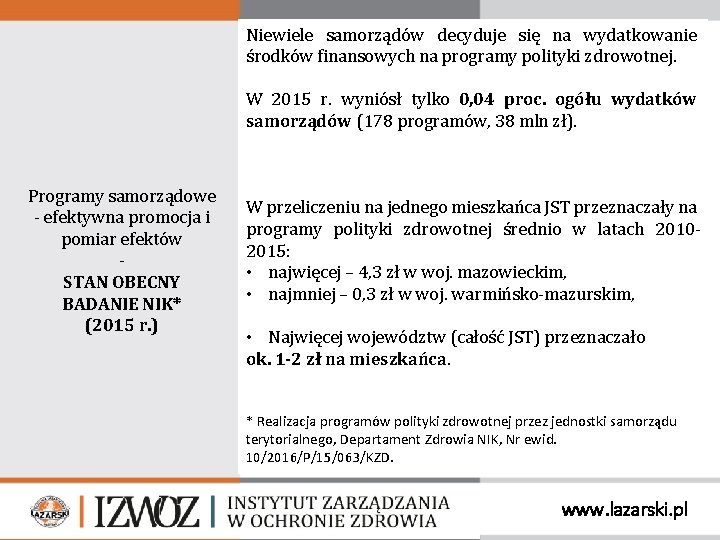 Programy samorządowe - efektywna promocja i pomiar efektów
-
STAN OBECNY
BADANIE NIK*
(2015 r.)

Niewiele samorządów decyduje się na wydatkowanie środków finansowych na programy polityki zdrowotnej.

W 2015 r. wyniósł tylko 0,04 proc. ogółu wydatków samorządów (178 programów, 38 mln zł).

W przeliczeniu na jednego mieszkańca JST przeznaczały na programy polityki zdrowotnej średnio w latach 2010-2015:
• najwięcej – 4,3 zł w woj. mazowieckim,
• najmniej – 0,3 zł w woj. warmińsko-mazurskim,

• Najwięcej województw (całość JST) przeznaczało ok. 1-2 zł na mieszkańca.

* Realizacja programów polityki zdrowotnej przez jednostki samorządu terytorialnego, Departament Zdrowia NIK, Nr ewid. 10/2016/P/15/063/KZD.

LAZARSKI
IZWOZ
INSTYTUT ZARZĄDZANIA W OCHRONIE ZDROWIA
www.lazarski.pl